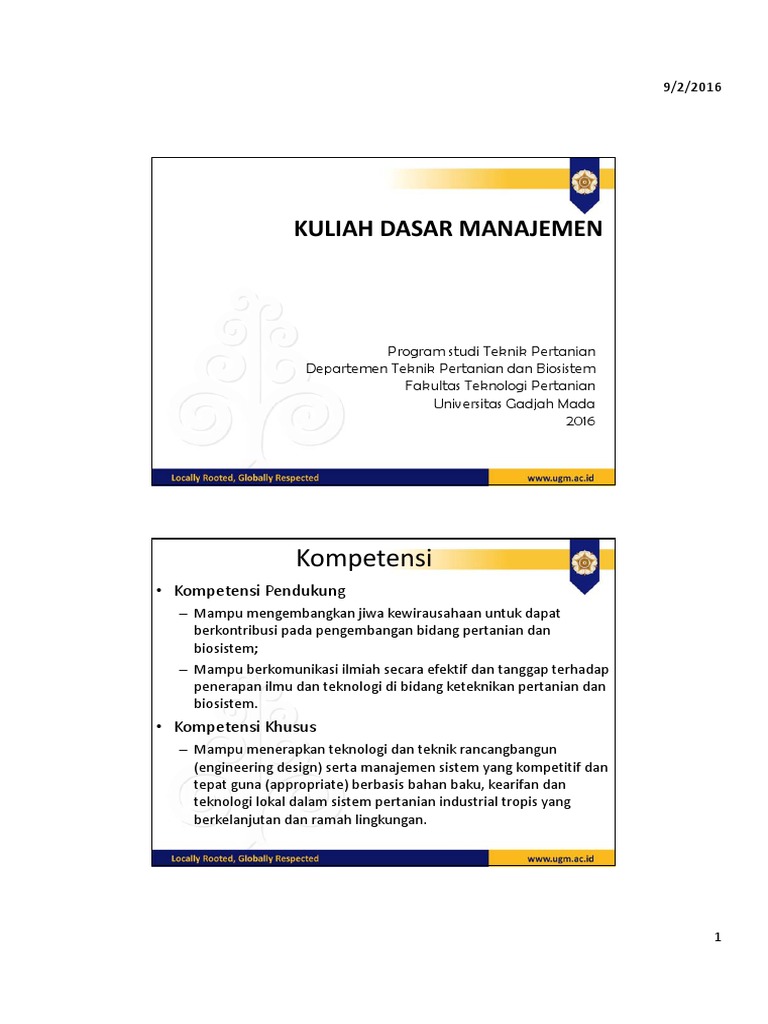 9/2/2016

KULIAH DASAR MANAJEMEN

Program studi Teknik Pertanian
Departemen Teknik Pertanian dan Biosistem
Fakultas Teknologi Pertanian
Universitas Gadjah Mada
2016

Locally Rooted, Globally Respected www.ugm.ac.id

Kompetensi

• Kompetensi Pendukung
– Mampu mengembangkan jiwa kewirausahaan untuk dapat berkontribusi pada pengembangan bidang pertanian dan biosistem;
– Mampu berkomunikasi ilmiah secara efektif dan tanggap terhadap penerapan ilmu dan teknologi di bidang keteknikan pertanian dan biosistem.
• Kompetensi Khusus
– Mampu menerapkan teknologi dan teknik rancangbangun (engineering design) serta manajemen sistem yang kompetitif dan tepat guna (appropriate) berbasis bahan baku, kearifan dan teknologi lokal dalam sistem pertanian industrial tropis yang berkelanjutan dan ramah lingkungan.

Locally Rooted, Globally Respected www.ugm.ac.id

1